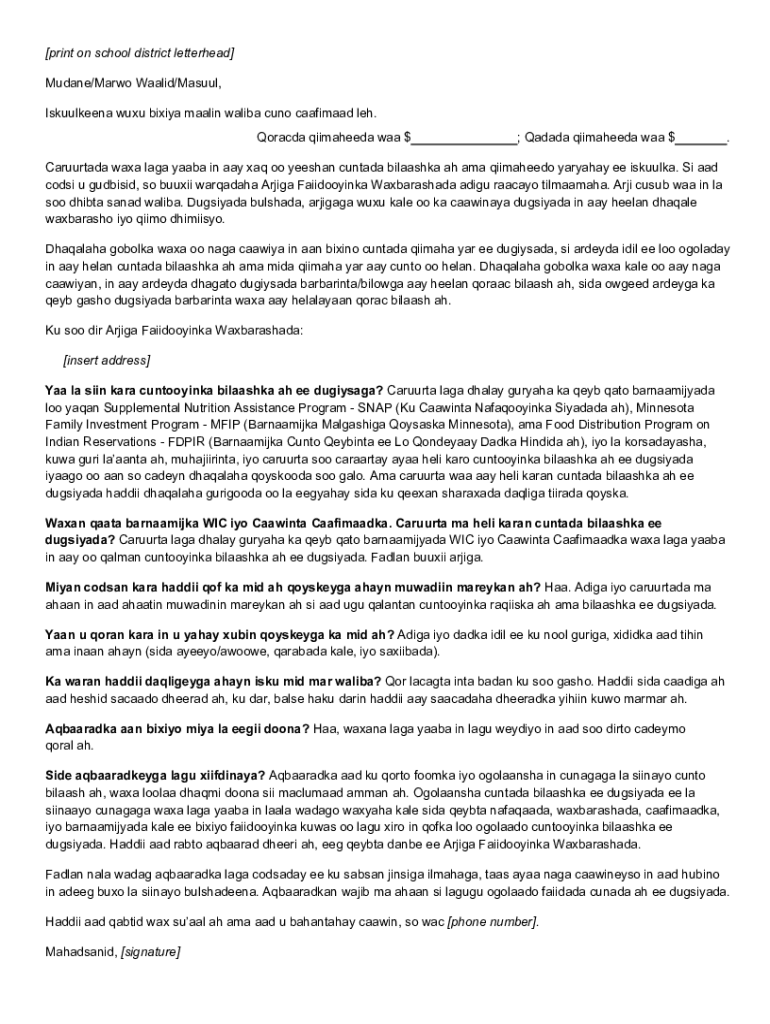 [print on school district letterhead]

Mudane/Marwo Waalid/Masuul,

Iskuulkeena wuxu bixiya maalin waliba cuno caafimaad leh.

Qoracda qiimaheeda waa $_______________; Qadada qiimaheeda waa $_______.

Caruurtada waxa laga yaaba in aay xaq oo yeeshan cuntada bilaashka ah ama qiimaheedo yaryahay ee iskuulka. Si aad codsi u gudbisid, so buuxii warqadaha Arjiga Faiidooyinka Waxbarashada adigu raacayo tilmaamaha. Arji cusub waa in la soo dhibta sanad waliba. Dugsiyada bulshada, arjigaga wuxu kale oo ka caawinaya dugsiyada in aay heelan dhaqale waxbarasho iyo qiimo dhimiisyo.

Dhaqalaha gobolka waxa oo naga caawiya in aan bixino cuntada qiimaha yar ee dugiysada, si ardeyda idil ee loo ogoladay in aay helan cuntada bilaashka ah ama mida qiimaha yar aay cunto oo helan. Dhaqalaha gobolka waxa kale oo aay naga caawiyan, in aay ardeyda dhagato dugiysada barbarinta/bilowga aay heelan qoraac bilaash ah, sida owgeed ardeyga ka qeyb gasho dugsiyada barbarinta waxa aay helalayaan qorac bilaash ah.

Ku soo dir Arjiga Faiidooyinka Waxbarashada:

[insert address]

Yaa la siin kara cuntooyinka bilaashka ah ee dugiysaga? Caruurta laga dhalay guryaha ka qeyb qato barnaamijyada loo yaqan Supplemental Nutrition Assistance Program - SNAP (Ku Caawinta Nafaqooyinka Siyadada ah), Minnesota Family Investment Program - MFIP (Barnaamijka Malgashiga Qoysaska Minnesota), ama Food Distribution Program on Indian Reservations - FDPIR (Barnaamijka Cunto Qeybinta ee Lo Qondeyaay Dadka Hindida ah), iyo la korsadayasha, kuwa guri la'aanta ah, muhajiirinta, iyo caruurta soo caraartay ayaa heli karo cuntooyinka bilaashka ah ee dugsiyada iyaago oo aan so cadeyn dhaqalaha qoyskooda soo galo. Ama caruurta waa aay heli karan cuntada bilaashka ah ee dugsiyada haddii dhaqalaha gurigooda oo la eegyahay sida ku qeexan sharaxada daqliga tiirada qoyska.

Waxan qaata barnaamijka WIC iyo Caawinta Caafimaadka. Caruurta ma heli karan cuntada bilaashka ee dugsiyada? Caruurta laga dhalay guryaha ka qeyb qato barnaamijyada WIC iyo Caawinta Caafimaadka waxa laga yaaba in aay oo qalman cuntooyinka bilaashka ah ee dugsiyada. Fadlan buuxii arjiga.

Miyan codsan kara haddii qof ka mid ah qoyskeyga ahayn muwadiin mareykan ah? Haa. Adiga iyo caruurtada ma ahaan in aad ahaatin muwadinin mareykan ah si aad ugu qalantan cuntooyinka raqiiska ah ama bilaashka ee dugsiyada.

Yaan u qoran kara in u yahay xubin qoyskeyga ka mid ah? Adiga iyo dadka idil ee ku nool guriga, xididka aad tihin ama inaan ahayn (sida ayeeyo/awoowe, qarabada kale, iyo saxiibada).

Ka waran haddii daqligeyga ahayn isku mid mar waliba? Qor lacagta inta badan ku soo gasho. Haddii sida caadiga ah aad heshid sacaado dheerad ah, ku dar, balse haku darin haddii aay saacadaha dheeradka yihiin kuwo marmar ah.

Aqbaaradka aan bixiyo miya la eegii doona? Haa, waxana laga yaaba in lagu weydiyo in aad soo dirto cadeymo qoral ah.

Side aqbaaradkeyga lagu xiifdinaya? Aqbaaradka aad ku qorto foomka iyo ogolaansha in cunagaga la siinayo cunto bilaash ah, waxa loolaa dhaqmi doona sii maclumaad amman ah. Ogolaansha cuntada bilaashka ee dugsiyada ee la siinaayo cunagaga waxa laga yaaba in laala wadago waxyaha kale sida qeybta nafaqaada, waxbarashada, caafimaadka, iyo barnaamijyada kale ee bixiyo faiidooyinka kuwas oo lagu xiro in qofka loo ogolaado cuntooyinka bilaashka ee dugsiyada. Haddii aad rabto aqbaarad dheeri ah, eeg qeybta danbe ee Arjiga Faiidooyinka Waxbarashada.

Fadlan nala wadag aqbaaradka laga codsaday ee ku sabsan jinsiga ilmahaga, taas ayaa naga caawineyso in aad hubino in adeeg buxo la siinayo bulshadeena. Aqbaaradkan wajib ma ahaan si lagugu ogolaado faiidada cunada ah ee dugsiyada.

Haddii aad qabtid wax su'aal ah ama aad u bahantahay caawin, so wac [phone number].

Mahadsanid, [signature]